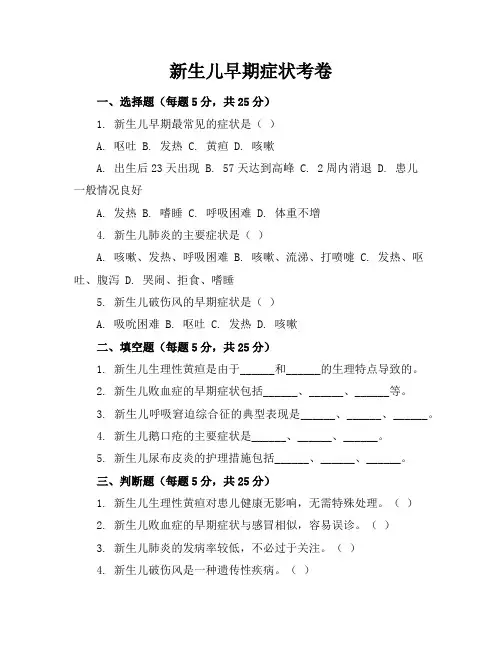 新生儿早期症状考卷

一、选择题（每题5分，共25分）

1. 新生儿早期最常见的症状是（ ）

A. 呕吐 B. 发热 C. 黄疸 D. 咳嗽

A. 出生后23天出现 B. 57天达到高峰 C. 2周内消退 D. 患儿一般情况良好

A. 发热 B. 嗜睡 C. 呼吸困难 D. 体重不增

4. 新生儿肺炎的主要症状是（ ）

A. 咳嗽、发热、呼吸困难 B. 咳嗽、流涕、打喷嚏 C. 发热、呕吐、腹泻 D. 哭闹、拒食、嗜睡

5. 新生儿破伤风的早期症状是（ ）

A. 吸吮困难 B. 呕吐 C. 发热 D. 咳嗽

二、填空题（每题5分，共25分）

1. 新生儿生理性黄疸是由于______和______的生理特点导致的。

2. 新生儿败血症的早期症状包括______、______、______等。

3. 新生儿呼吸窘迫综合征的典型表现是______、______、______。

4. 新生儿鹅口疮的主要症状是______、______、______。

5. 新生儿尿布皮炎的护理措施包括______、______、______。

三、判断题（每题5分，共25分）

1. 新生儿生理性黄疸对患儿健康无影响，无需特殊处理。（ ）

2. 新生儿败血症的早期症状与感冒相似，容易误诊。（ ）

3. 新生儿肺炎的发病率较低，不必过于关注。（ ）

4. 新生儿破伤风是一种遗传性疾病。（ ）